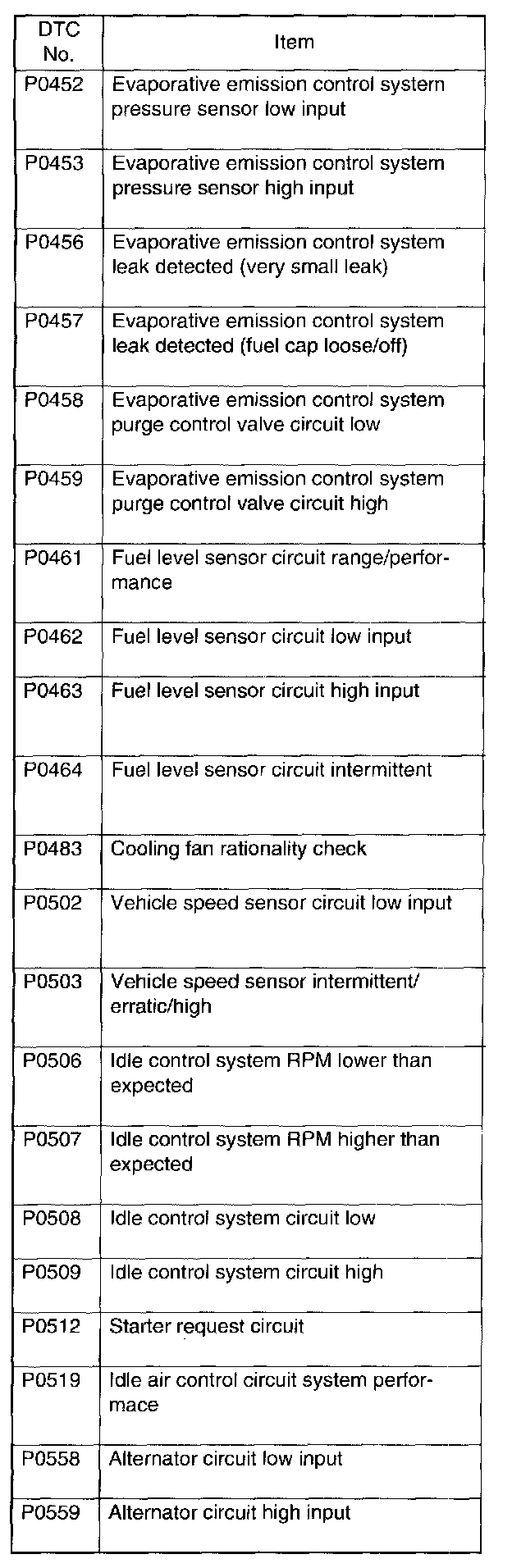 | DTC No. | Item |
|---|---|
| P0452 | Evaporative emission control system pressure sensor low input |
| P0453 | Evaporative emission control system pressure sensor high input |
| P0456 | Evaporative emission control system leak detected (very small leak) |
| P0457 | Evaporative emission control system leak detected (fuel cap loose/off) |
| P0458 | Evaporative emission control system purge control valve circuit low |
| P0459 | Evaporative emission control system purge control valve circuit high |
| P0461 | Fuel level sensor circuit range/performance |
| P0462 | Fuel level sensor circuit low input |
| P0463 | Fuel level sensor circuit high input |
| P0464 | Fuel level sensor circuit intermittent |
| P0483 | Cooling fan rationality check |
| P0502 | Vehicle speed sensor circuit low input |
| P0503 | Vehicle speed sensor intermittent/ erratic/high |
| P0506 | Idle control system RPM lower than expected |
| P0507 | Idle control system RPM higher than expected |
| P0508 | Idle control system circuit low |
| P0509 | Idle control system circuit high |
| P0512 | Starter request circuit |
| P0519 | Idle air control circuit system performace |
| P0558 | Alternator circuit low input |
| P0559 | Alternator circuit high input |